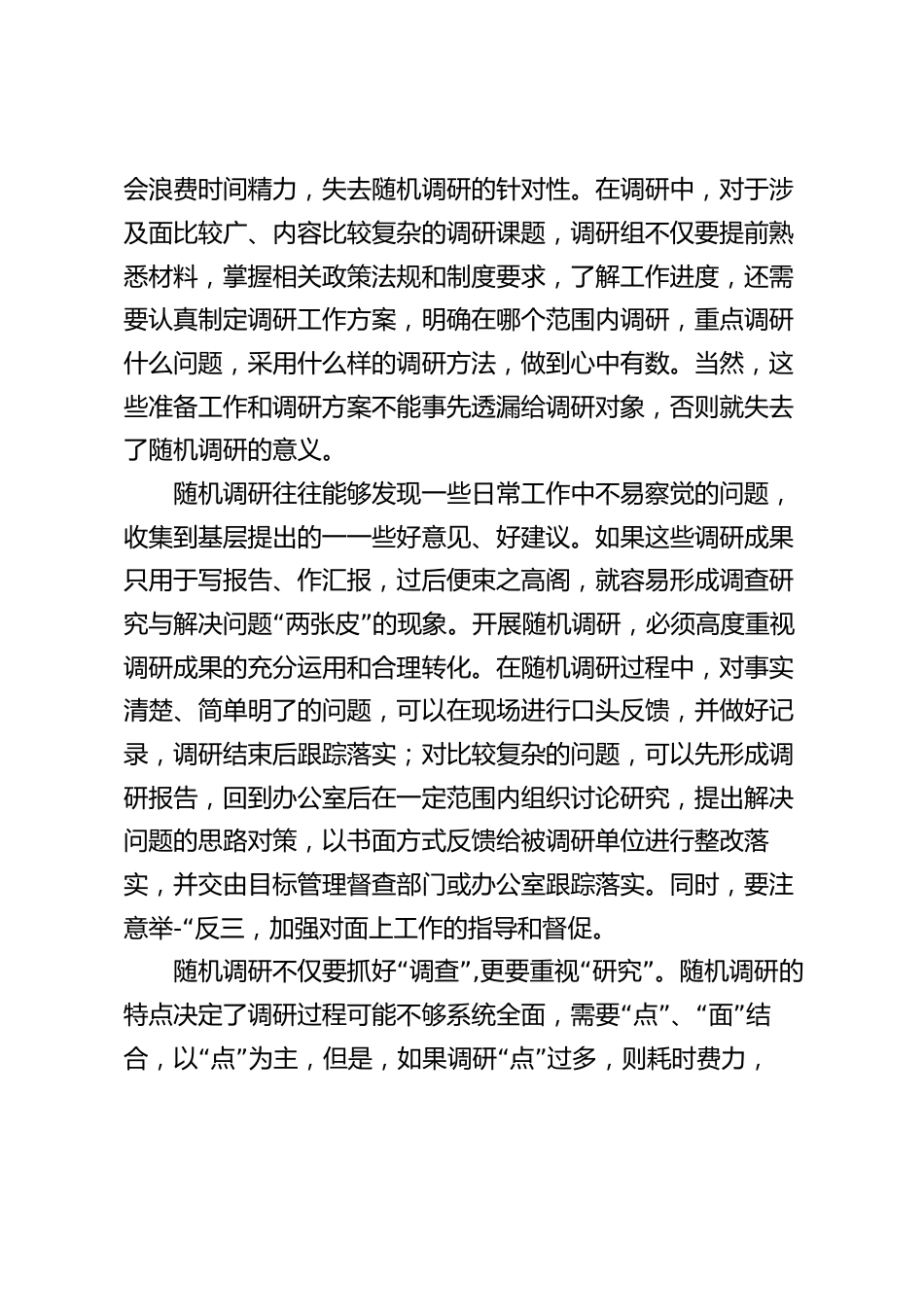 会浪费时间精力，失去随机调研的针对性。在调研中，对于涉及面比较广、内容比较复杂的调研课题，调研组不仅要提前熟悉材料，掌握相关政策法规和制度要求，了解工作进度，还需要认真制定调研工作方案，明确在哪个范围内调研，重点调研什么问题，采用什么样的调研方法，做到心中有数。当然，这些准备工作和调研方案不能事先透漏给调研对象，否则就失去了随机调研的意义。

随机调研往往能够发现一些日常工作中不易察觉的问题，收集到基层提出的一一些好意见、好建议。如果这些调研成果只用于写报告、作汇报，过后便束之高阁，就容易形成调查研究与解决问题“两张皮”的现象。开展随机调研，必须高度重视调研成果的充分运用和合理转化。在随机调研过程中，对事实清楚、简单明了的问题，可以在现场进行口头反馈，并做好记录，调研结束后跟踪落实；对比较复杂的问题，可以先形成调研报告，回到办公室后在一定范围内组织讨论研究，提出解决问题的思路对策，以书面方式反馈给被调研单位进行整改落实，并交由目标管理督查部门或办公室跟踪落实。同时，要注意举-“反三，加强对面上工作的指导和督促。

随机调研不仅要抓好“调查”,更要重视“研究”。随机调研的特点决定了调研过程可能不够系统全面，需要“点”、“面”结合，以“点”为主，但是，如果调研“点”过多，则耗时费力，